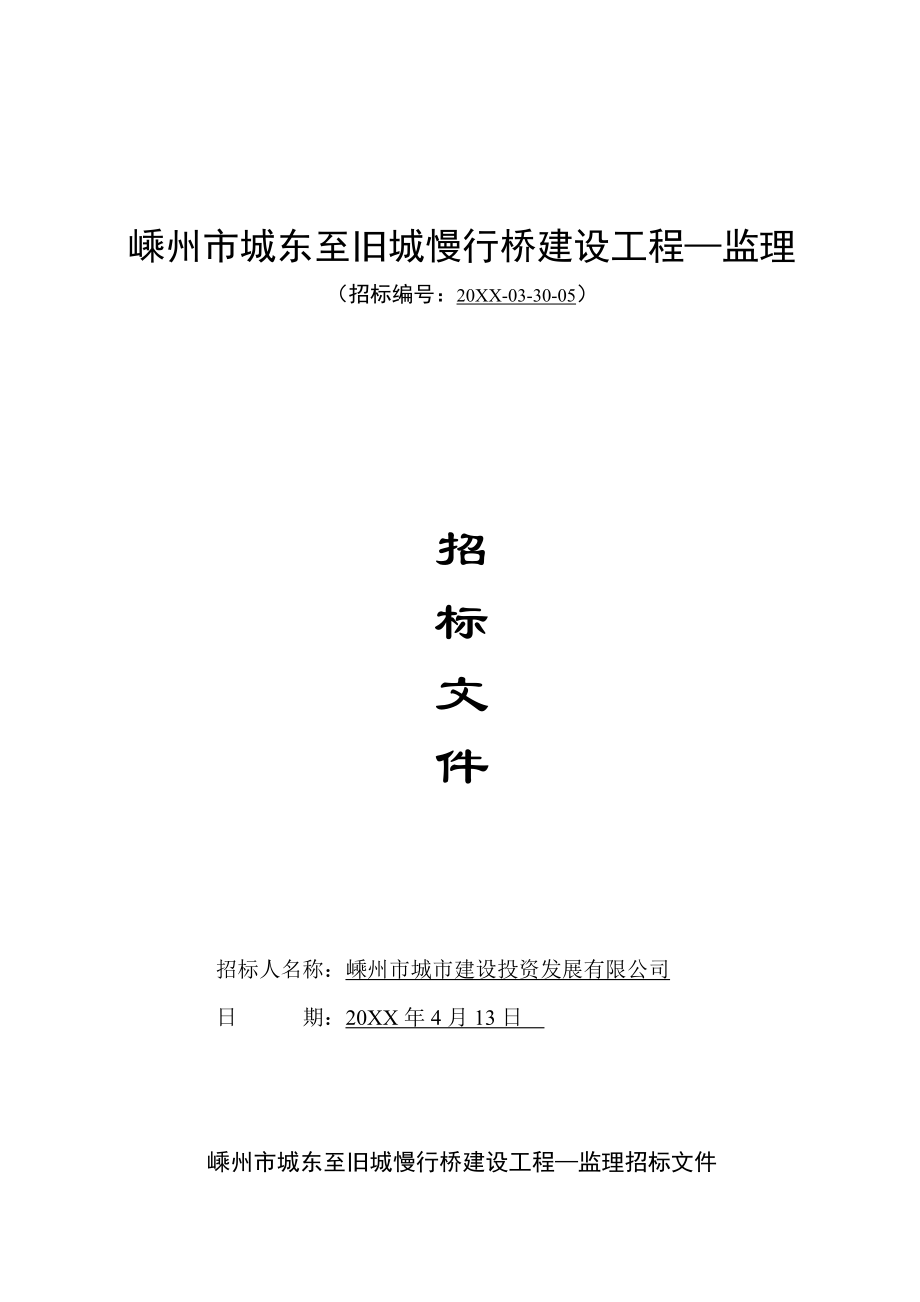 嵊州市城东至旧城慢行桥建设工程—监理

（招标编号：20XX-03-30-05）

招

标

文

件

招标人名称：嵊州市城市建设投资发展有限公司

日　　期：20XX 年 4 月 13 日

嵊州市城东至旧城慢行桥建设工程—监理招标文件